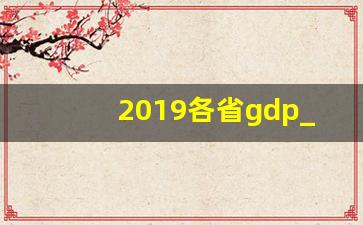 2019各省gdp_